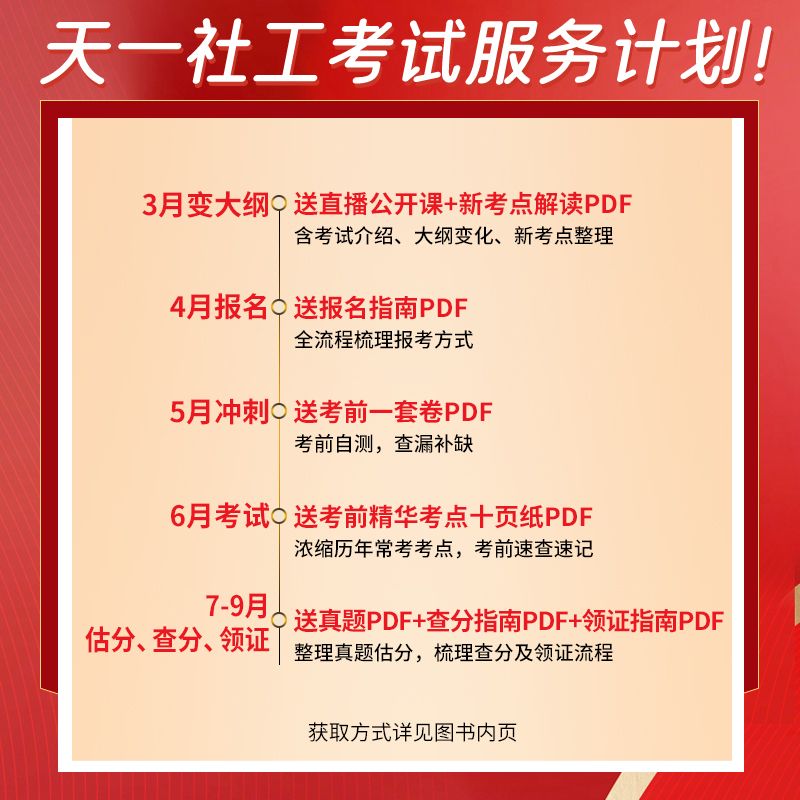 天一社工考试服务计划!

3月变大纲
送直播公开课+新考点解读PDF
含考试介绍、大纲变化、新考点整理

4月报名
送报名指南PDF
全流程梳理报考方式

5月冲刺
送考前一套卷PDF
考前自测，查漏补缺

6月考试
送考前精华考点十页纸PDF
浓缩历年常考考点，考前速查速记

7-9月
估分、查分、领证
送真题PDF+查分指南PDF+领证指南PDF
整理真题估分，梳理查分及领证流程

获取方式详见图书内页